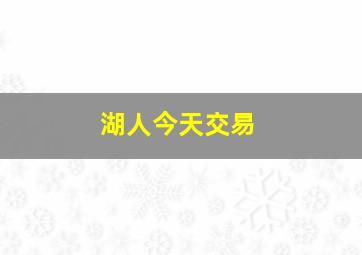 湖人今天交易